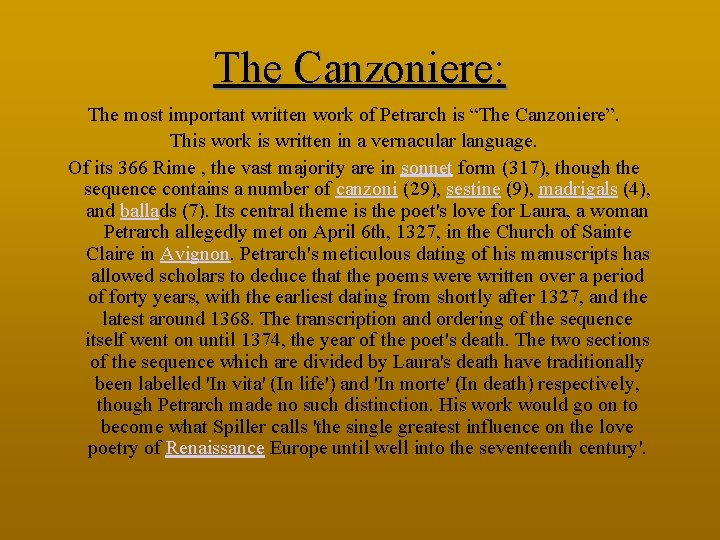 The Canzoniere:

The most important written work of Petrarch is “The Canzoniere”.

This work is written in a vernacular language.

Of its 366 Rime , the vast majority are in sonnet form (317), though the sequence contains a number of canzoni (29), sestine (9), madrigals (4), and ballads (7). Its central theme is the poet's love for Laura, a woman Petrarch allegedly met on April 6th, 1327, in the Church of Sainte Claire in Avignon. Petrarch's meticulous dating of his manuscripts has allowed scholars to deduce that the poems were written over a period of forty years, with the earliest dating from shortly after 1327, and the latest around 1368. The transcription and ordering of the sequence itself went on until 1374, the year of the poet's death. The two sections of the sequence which are divided by Laura's death have traditionally been labelled 'In vita' (In life') and 'In morte' (In death) respectively, though Petrarch made no such distinction. His work would go on to become what Spiller calls 'the single greatest influence on the love poetry of Renaissance Europe until well into the seventeenth century'.